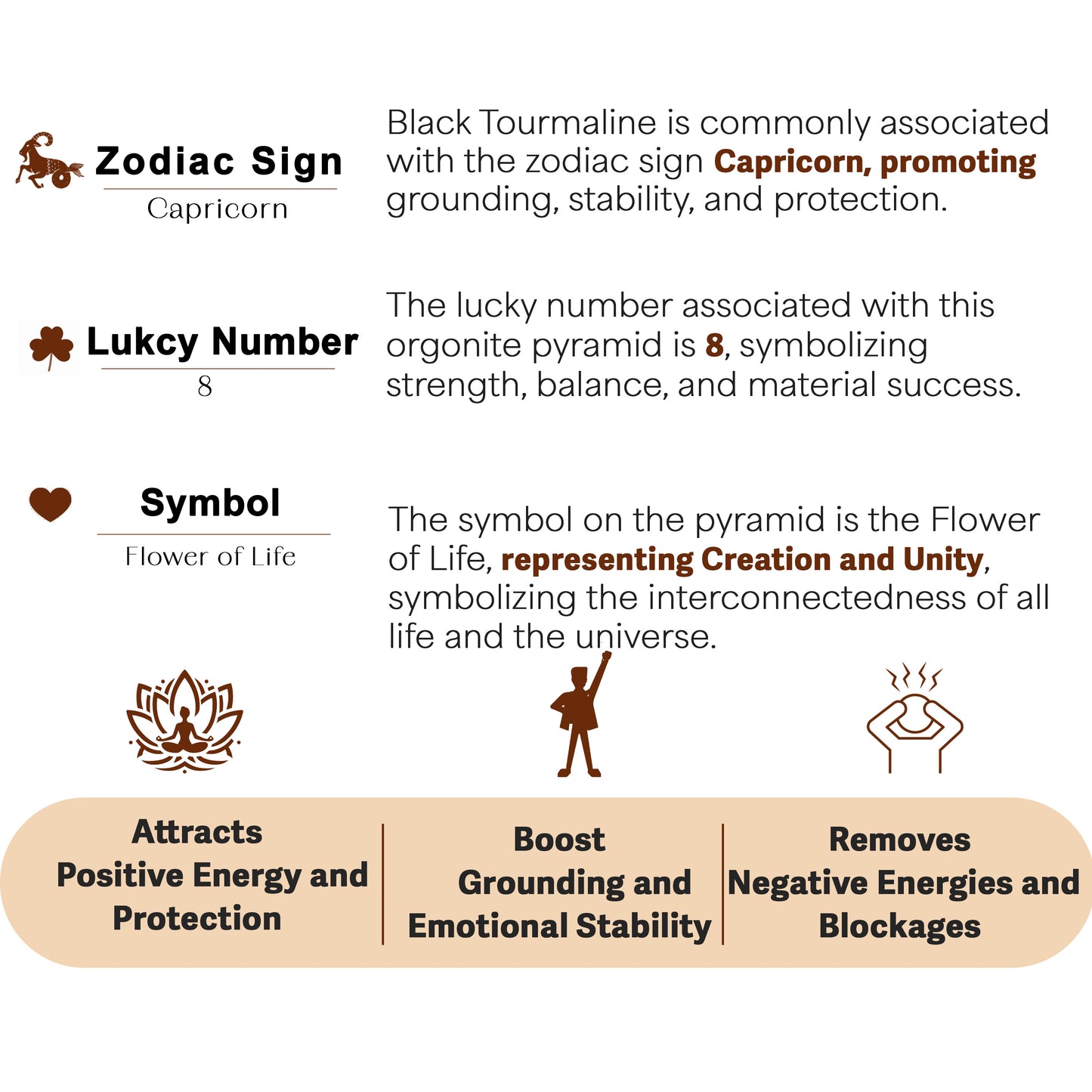 Zodiac Sign

Capricorn

Black Tourmaline is commonly associated with the zodiac sign Capricorn, promoting grounding, stability, and protection.

Lukcy Number

8

The lucky number associated with this orgonite pyramid is 8, symbolizing strength, balance, and material success.

Symbol

Flower of Life

The symbol on the pyramid is the Flower of Life, representing Creation and Unity, symbolizing the interconnectedness of all life and the universe.

Attracts Positive Energy and Protection

Boost Grounding and Emotional Stability

Removes Negative Energies and Blockages